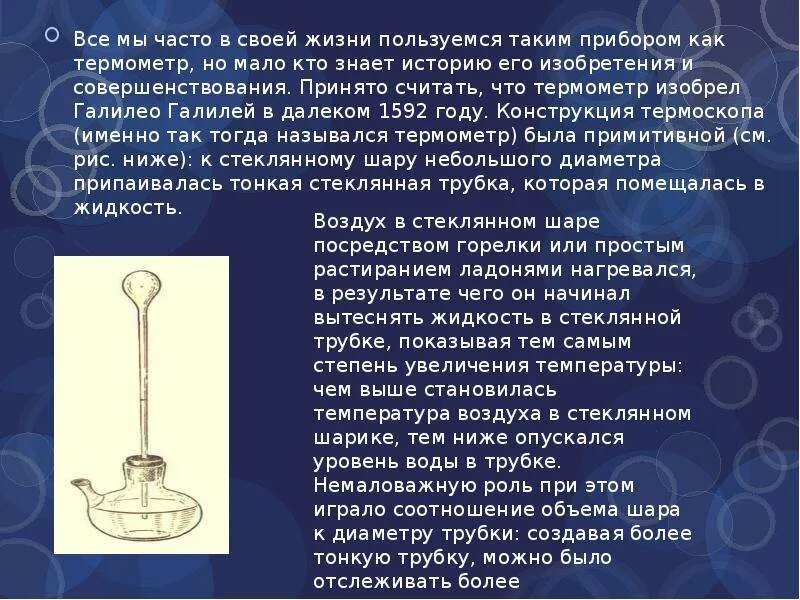 Все мы часто в своей жизни пользуемся таким прибором как термометр, но мало кто знает историю его изобретения и совершенствования. Принято считать, что термометр изобрел Галилео Галилей в далеком 1592 году. Конструкция термоскопа (именно так тогда назывался термометр) была примитивной (см. рис. ниже): к стеклянному шару небольшого диаметра припаивалась тонкая стеклянная трубка, которая помещалась в жидкость.

Воздух в стеклянном шаре посредством горелки или простым растиранием ладонями нагревался, в результате чего он начинал вытеснять жидкость в стеклянной трубке, показывая тем самым степень увеличения температуры: чем выше становилась температура воздуха в стеклянном шарике, тем ниже опускался уровень воды в трубке. Немаловажную роль при этом играло соотношение объема шара к диаметру трубки: создавая более тонкую трубку, можно было отслеживать более